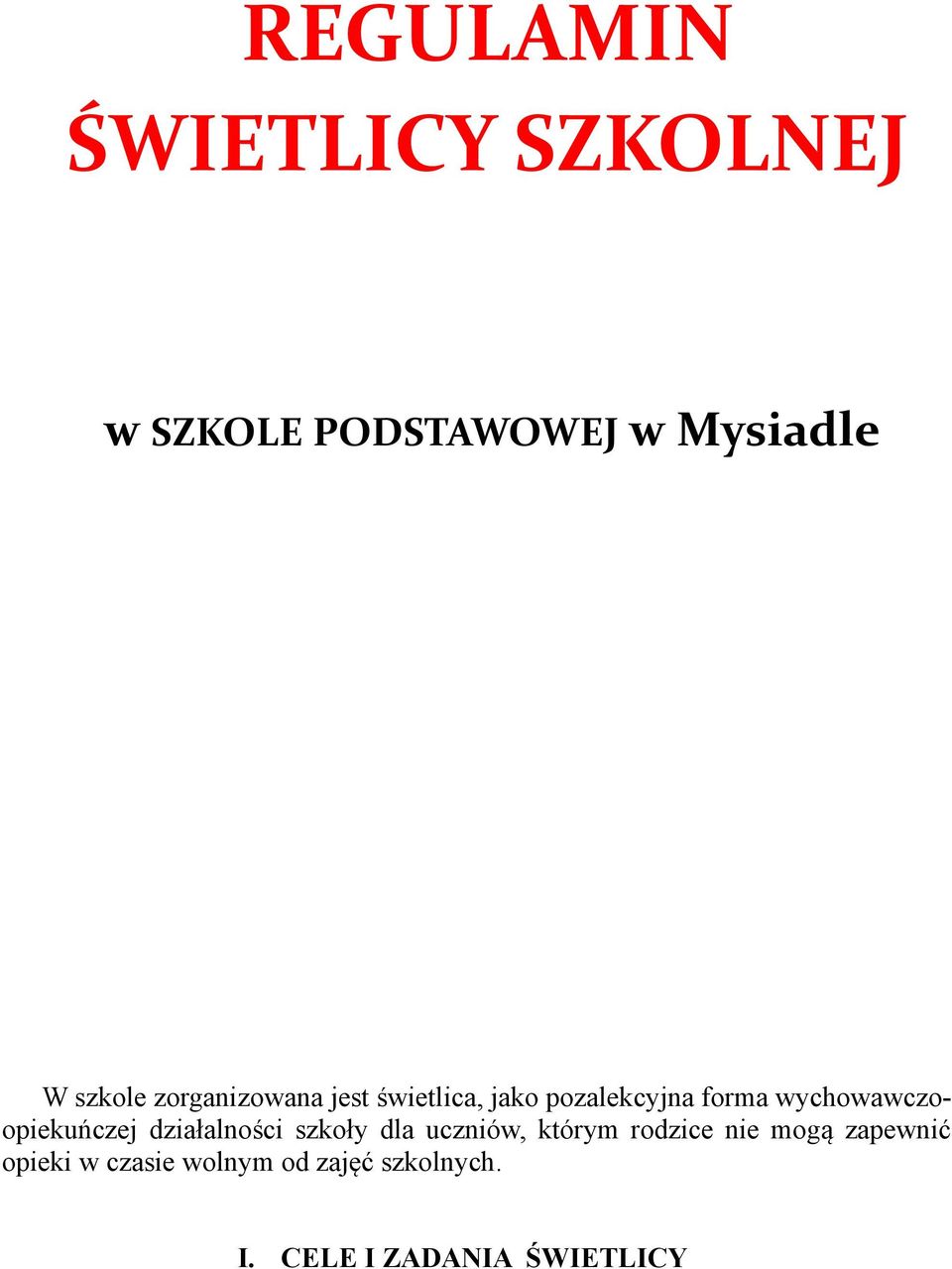 REGULAMIN ŚWIETLICY SZKOLNEJ

w SZKOLE PODSTAWOWEJ w Mysiadle

W szkole zorganizowana jest świetlica, jako pozalekcyjna forma wychowawczo-opiekuńczej działalności szkoły dla uczniów, którym rodzice nie mogą zapewnić opieki w czasie wolnym od zajęć szkolnych.

I. CELE I ZADANIA ŚWIETLICY